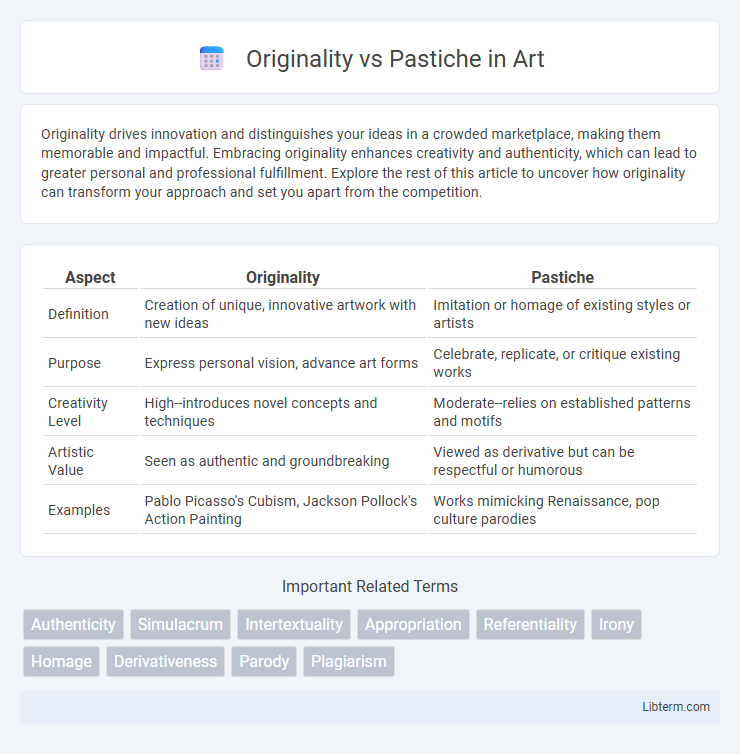 Originality vs Pastiche in Art

Originality drives innovation and distinguishes your ideas in a crowded marketplace, making them memorable and impactful. Embracing originality enhances creativity and authenticity, which can lead to greater personal and professional fulfillment. Explore the rest of this article to uncover how originality can transform your approach and set you apart from the competition.

| Aspect | Originality | Pastiche |
|---|---|---|
| Definition | Creation of unique, innovative artwork with new ideas | Imitation or homage of existing styles or artists |
| Purpose | Express personal vision, advance art forms | Celebrate, replicate, or critique existing works |
| Creativity Level | High--introduces novel concepts and techniques | Moderate--relies on established patterns and motifs |
| Artistic Value | Seen as authentic and groundbreaking | Viewed as derivative but can be respectful or humorous |
| Examples | Pablo Picasso's Cubism, Jackson Pollock's Action Painting | Works mimicking Renaissance, pop culture parodies |

Important Related Terms

Authenticity Simulacrum Intertextuality Appropriation Referentiality Irony Homage Derivativeness Parody Plagiarism

Libterm.com